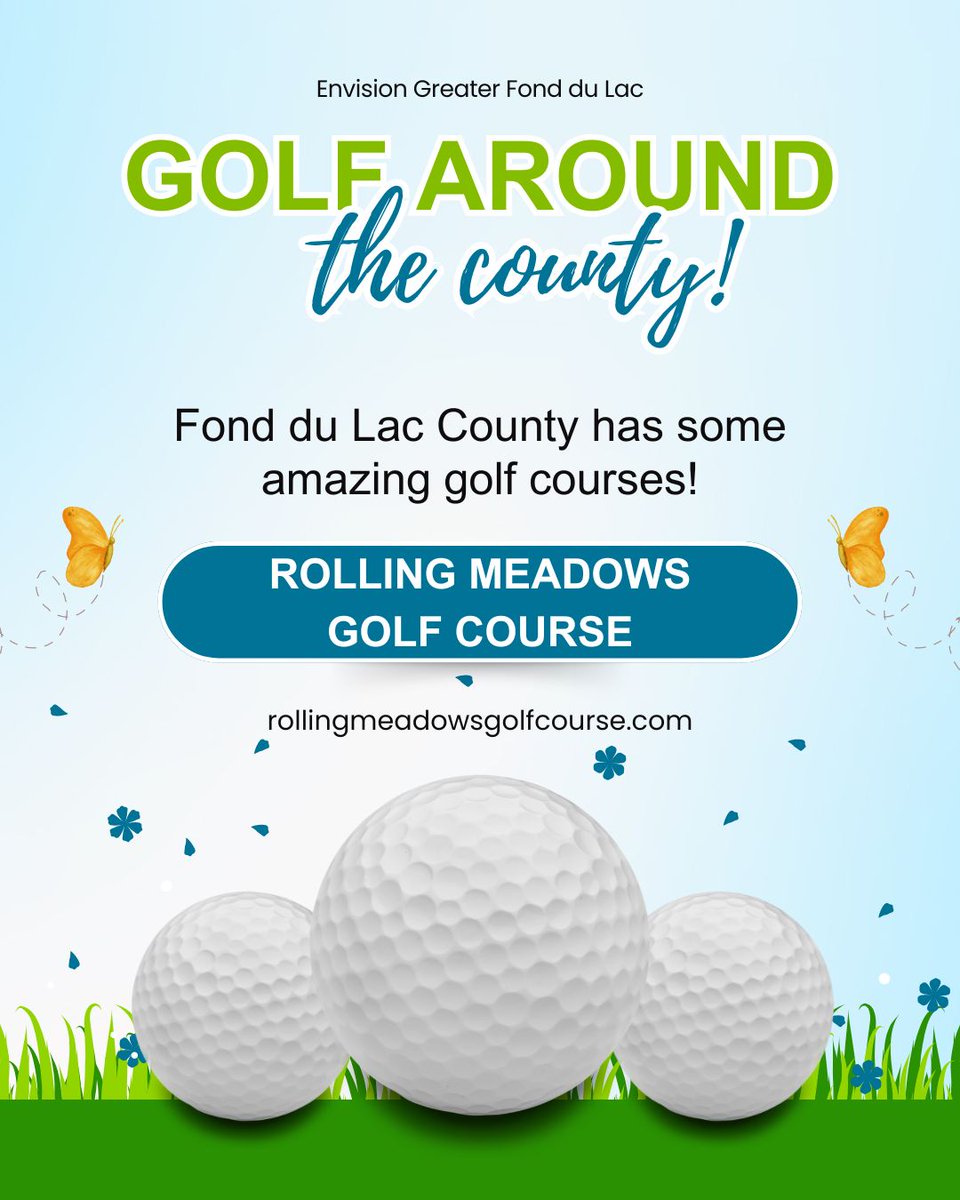 Envision Greater Fond du Lac

GOLF AROUND the county!

Fond du Lac County has some amazing golf courses!

ROLLING MEADOWS GOLF COURSE

rollingmeadowsgolfcourse.com